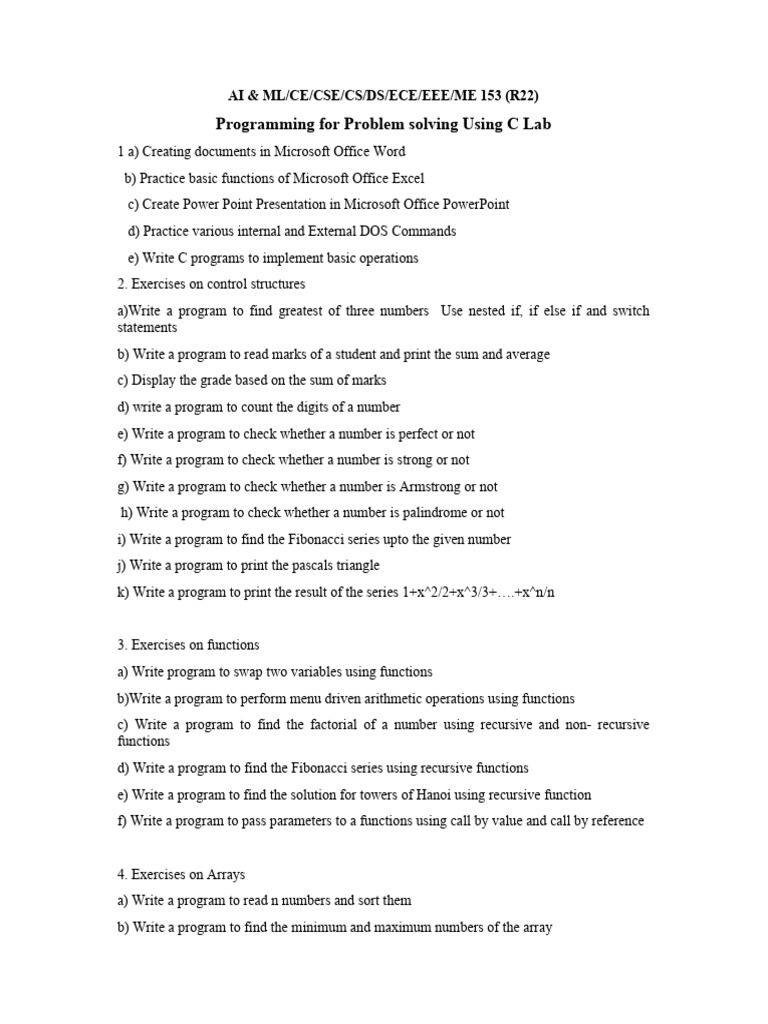 AI & ML/CE/CSE/CS/DS/ECE/EEE/ME 153 (R22)

Programming for Problem solving Using C Lab

1 a) Creating documents in Microsoft Office Word

b) Practice basic functions of Microsoft Office Excel

c) Create Power Point Presentation in Microsoft Office PowerPoint

d) Practice various internal and External DOS Commands

e) Write C programs to implement basic operations

2. Exercises on control structures

a)Write a program to find greatest of three numbers Use nested if, if else if and switch statements

b) Write a program to read marks of a student and print the sum and average

c) Display the grade based on the sum of marks

d) write a program to count the digits of a number

e) Write a program to check whether a number is perfect or not

f) Write a program to check whether a number is strong or not

g) Write a program to check whether a number is Armstrong or not

h) Write a program to check whether a number is palindrome or not

i) Write a program to find the Fibonacci series upto the given number

j) Write a program to print the pascals triangle

k) Write a program to print the result of the series 1+x^2/2+x^3/3+….+x^n/n

3. Exercises on functions

a) Write program to swap two variables using functions

b)Write a program to perform menu driven arithmetic operations using functions

c) Write a program to find the factorial of a number using recursive and non- recursive functions

d) Write a program to find the Fibonacci series using recursive functions

e) Write a program to find the solution for towers of Hanoi using recursive function

f) Write a program to pass parameters to a functions using call by value and call by reference

4. Exercises on Arrays

a) Write a program to read n numbers and sort them

b) Write a program to find the minimum and maximum numbers of the array